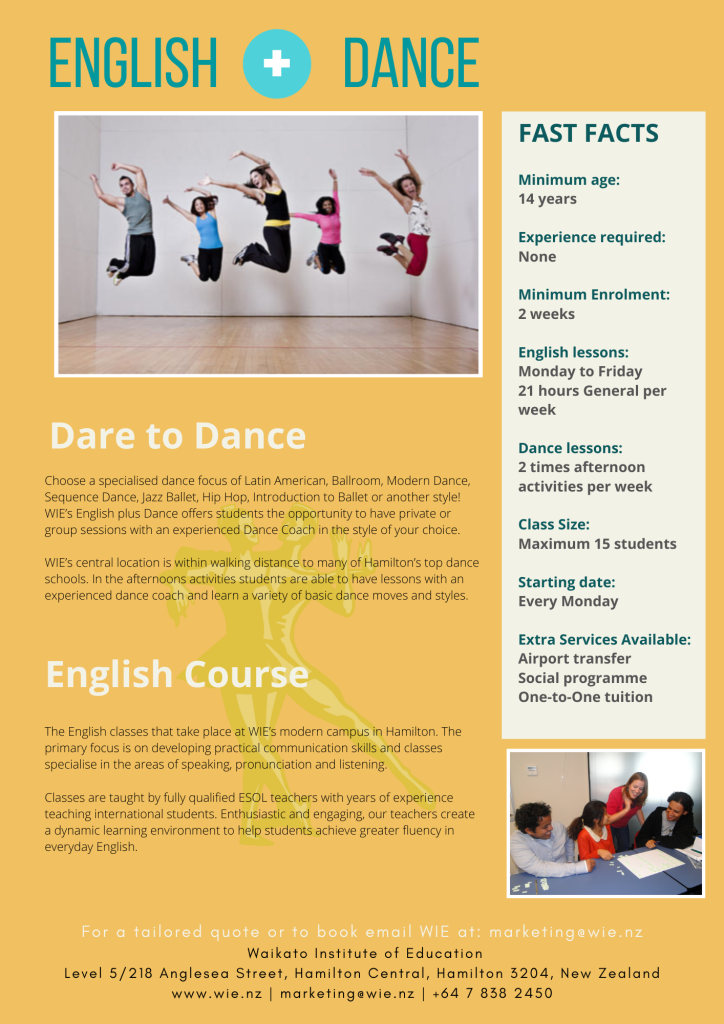 ENGLISH + DANCE

Dare to Dance

Choose a specialised dance focus of Latin American, Ballroom, Modern Dance, Sequence Dance, Jazz Ballet, Hip Hop, Introduction to Ballet or another style! WIE's English plus Dance offers students the opportunity to have private or group sessions with an experienced Dance Coach in the style of your choice.

WIE's central location is within walking distance to many of Hamilton's top dance schools. In the afternoons activities students are able to have lessons with an experienced dance coach and learn a variety of basic dance moves and styles.

English Course

The English classes that take place at WIE's modern campus in Hamilton. The primary focus is on developing practical communication skills and classes specialise in the areas of speaking, pronunciation and listening.

Classes are taught by fully qualified ESOL teachers with years of experience teaching international students. Enthusiastic and engaging, our teachers create a dynamic learning environment to help students achieve greater fluency in everyday English.

FAST FACTS

Minimum age:
14 years

Experience required:
None

Minimum Enrolment:
2 weeks

English lessons:
Monday to Friday
21 hours General per week

Dance lessons:
2 times afternoon activities per week

Class Size:
Maximum 15 students

Starting date:
Every Monday

Extra Services Available:
Airport transfer
Social programme
One-to-One tuition

For a tailored quote or to book email WIE at: marketing@wie.nz
Waikato Institute of Education
Level 5/218 Anglesea Street, Hamilton Central, Hamilton 3204, New Zealand
www.wie.nz | marketing@wie.nz | +64 7 838 2450